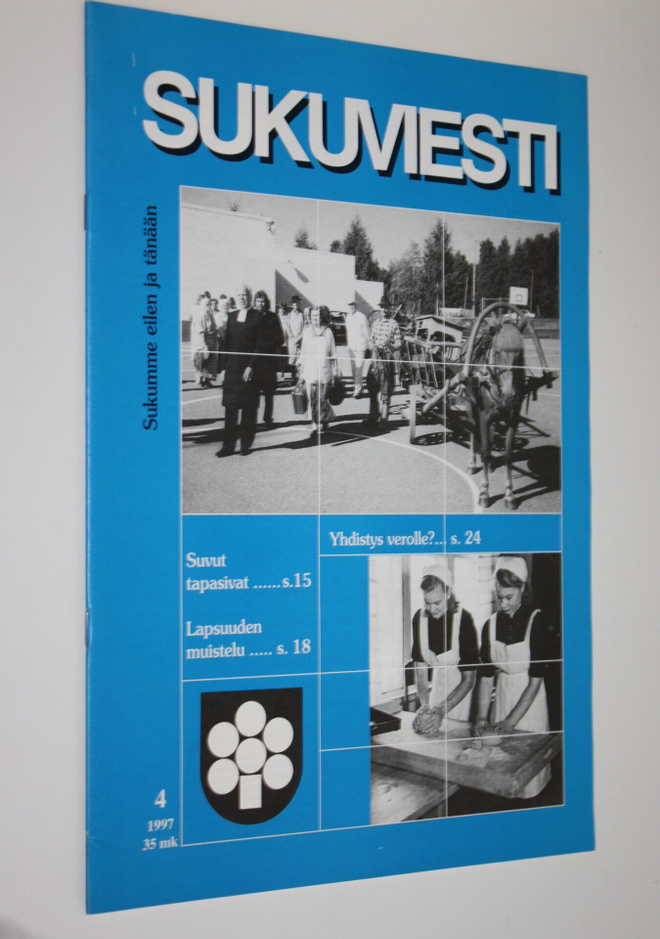 SUKUVIESTI

Sukumme eilen ja tänään

Yhdistys verolle?... s. 24

Suvut tapasivat ......s.15

Lapsuuden muistelu ..... s. 18

4
1997
35 mk